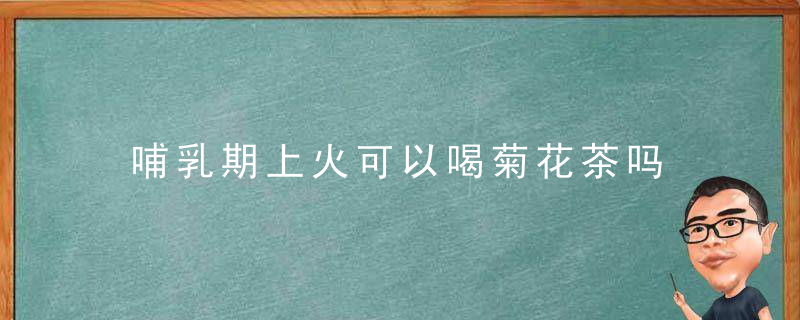 哺乳期上火可以喝菊花茶吗